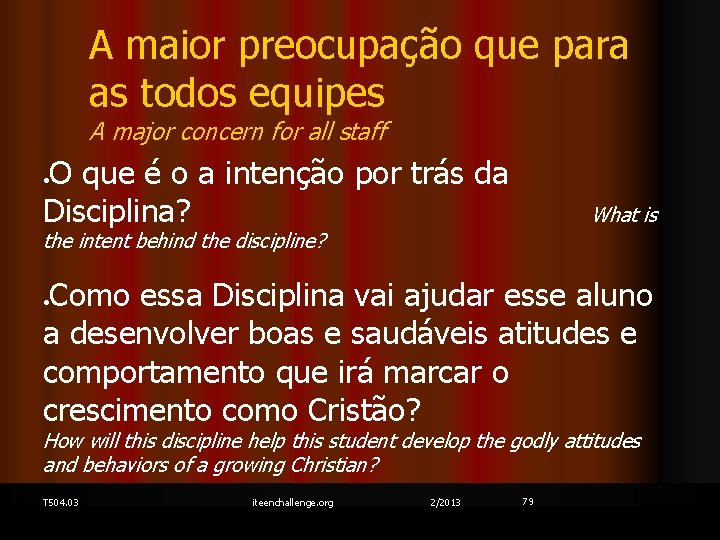 A maior preocupação que para as todos equipes
A major concern for all staff

•O que é o a intenção por trás da Disciplina? What is the intent behind the discipline?

•Como essa Disciplina vai ajudar esse aluno a desenvolver boas e saudáveis atitudes e comportamento que irá marcar o crescimento como Cristão?
How will this discipline help this student develop the godly attitudes and behaviors of a growing Christian?

T504.03 iteenchallenge.org 2/2013 79